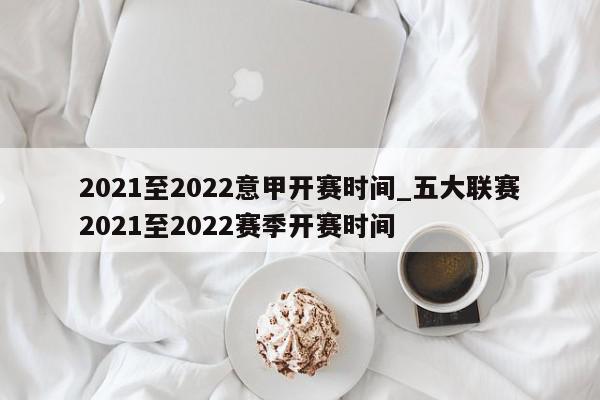 2021至2022意甲开赛时间_五大联赛2021至2022赛季开赛时间